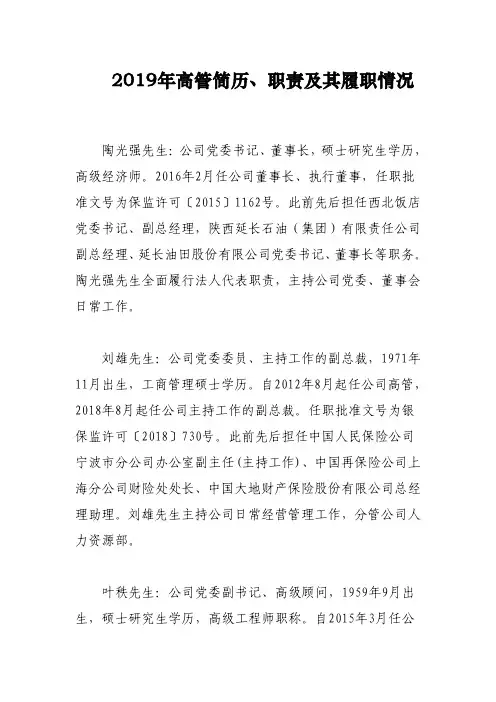 2019年高管简历、职责及其履职情况

陶光强先生：公司党委书记、董事长，硕士研究生学历，高级经济师。2016年2月任公司董事长、执行董事，任职批准文号为保监许可〔2015〕1162号。此前先后担任西北饭店党委书记、副总经理，陕西延长石油（集团）有限责任公司副总经理、延长油田股份有限公司党委书记、董事长等职务。陶光强先生全面履行法人代表职责，主持公司党委、董事会日常工作。

刘雄先生：公司党委委员、主持工作的副总裁，1971年11月出生，工商管理硕士学历。自2012年8月起任公司高管，2018年8月起任公司主持工作的副总裁。任职批准文号为银保监许可〔2018〕730号。此前先后担任中国人民保险公司宁波市分公司办公室副主任(主持工作)、中国再保险公司上海分公司财险处处长、中国大地财产保险股份有限公司总经理助理。刘雄先生主持公司日常经营管理工作，分管公司人力资源部。

叶秩先生：公司党委副书记、高级顾问，1959年9月出生，硕士研究生学历，高级工程师职称。自2015年3月任公